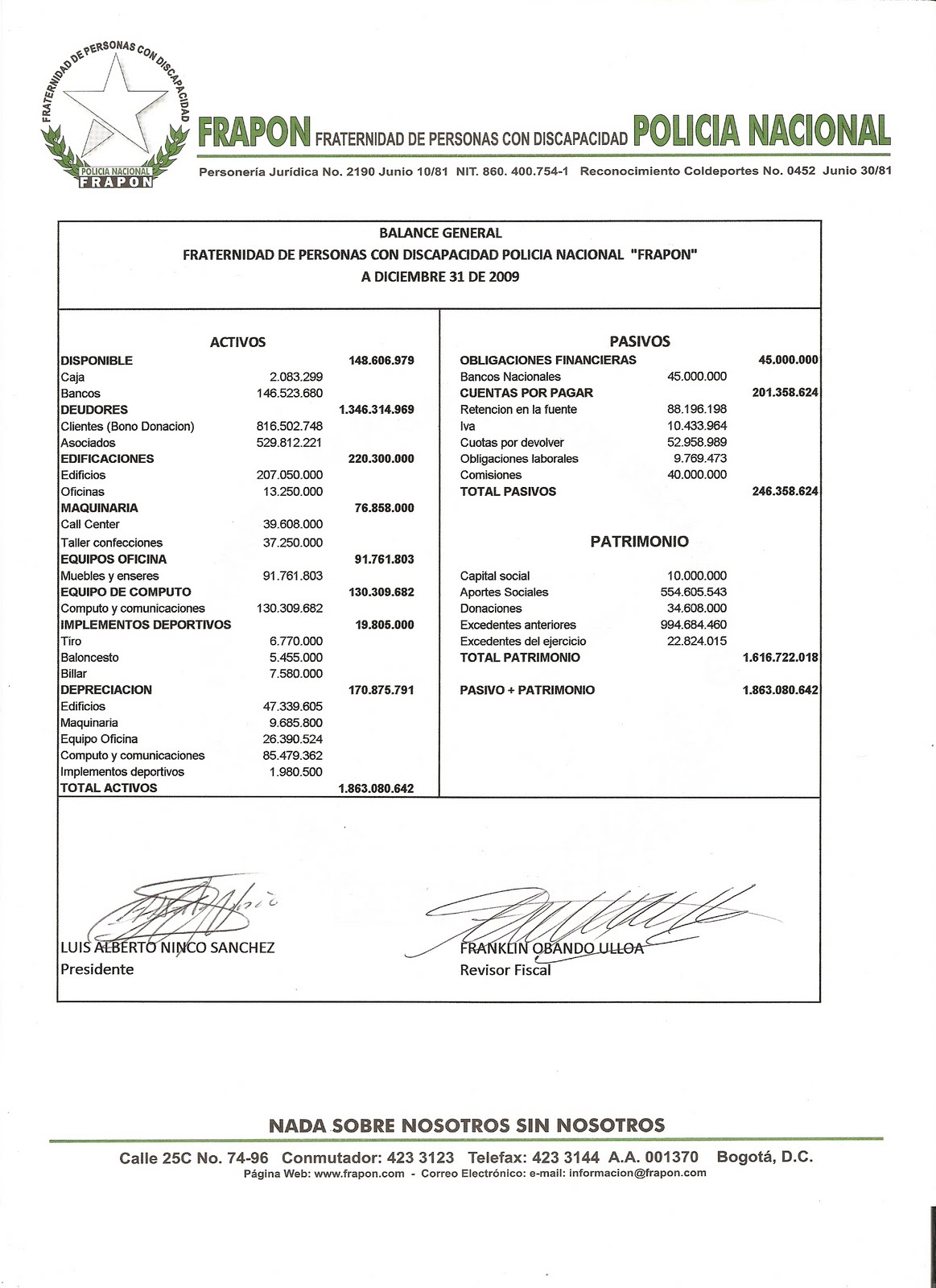 FRATERNIDAD DE PERSONAS CON DISCAPACIDAD
POLICIA NACIONAL
FRAPON

FRAPON FRATERNIDAD DE PERSONAS CON DISCAPACIDAD POLICIA NACIONAL

Personería Jurídica No. 2190 Junio 10/81 NIT. 860. 400.754-1 Reconocimiento Coldeportes No. 0452 Junio 30/81

BALANCE GENERAL
FRATERNIDAD DE PERSONAS CON DISCAPACIDAD POLICIA NACIONAL "FRAPON"
A DICIEMBRE 31 DE 2009

ACTIVOS

| | | |
|---|---|---|
| DISPONIBLE | | 148.606.979 |
| Caja | 2.083.299 | |
| Bancos | 146.523.680 | |
| DEUDORES | | 1.346.314.969 |
| Clientes (Bono Donacion) | 816.502.748 | |
| Asociados | 529.812.221 | |
| EDIFICACIONES | | 220.300.000 |
| Edificios | 207.050.000 | |
| Oficinas | 13.250.000 | |
| MAQUINARIA | | 76.858.000 |
| Call Center | 39.608.000 | |
| Taller confecciones | 37.250.000 | |
| EQUIPOS OFICINA | | 91.761.803 |
| Muebles y enseres | 91.761.803 | |
| EQUIPO DE COMPUTO | | 130.309.682 |
| Computo y comunicaciones | 130.309.682 | |
| IMPLEMENTOS DEPORTIVOS | | 19.805.000 |
| Tiro | 6.770.000 | |
| Baloncesto | 5.455.000 | |
| Billar | 7.580.000 | |
| DEPRECIACION | | 170.875.791 |
| Edificios | 47.339.605 | |
| Maquinaria | 9.685.800 | |
| Equipo Oficina | 26.390.524 | |
| Computo y comunicaciones | 85.479.362 | |
| Implementos deportivos | 1.980.500 | |
| TOTAL ACTIVOS | | 1.863.080.642 |

PASIVOS

| | | |
|---|---|---|
| OBLIGACIONES FINANCIERAS | | 45.000.000 |
| Bancos Nacionales | 45.000.000 | |
| CUENTAS POR PAGAR | | 201.358.624 |
| Retencion en la fuente | 88.196.198 | |
| Iva | 10.433.964 | |
| Cuotas por devolver | 52.958.989 | |
| Obligaciones laborales | 9.769.473 | |
| Comisiones | 40.000.000 | |
| TOTAL PASIVOS | | 246.358.624 |

PATRIMONIO

| | | |
|---|---|---|
| Capital social | 10.000.000 | |
| Aportes Sociales | 554.605.543 | |
| Donaciones | 34.608.000 | |
| Excedentes anteriores | 994.684.460 | |
| Excedentes del ejercicio | 22.824.015 | |
| TOTAL PATRIMONIO | | 1.616.722.018 |
| PASIVO + PATRIMONIO | | 1.863.080.642 |

LUIS ALBERTO NINCO SANCHEZ
Presidente

FRANKLIN OBANDO ULLOA
Revisor Fiscal

NADA SOBRE NOSOTROS SIN NOSOTROS

Calle 25C No. 74-96 Conmutador: 423 3123 Telefax: 423 3144 A.A. 001370 Bogotá, D.C.
Página Web: www.frapon.com - Correo Electrónico: e-mail: informacion@frapon.com